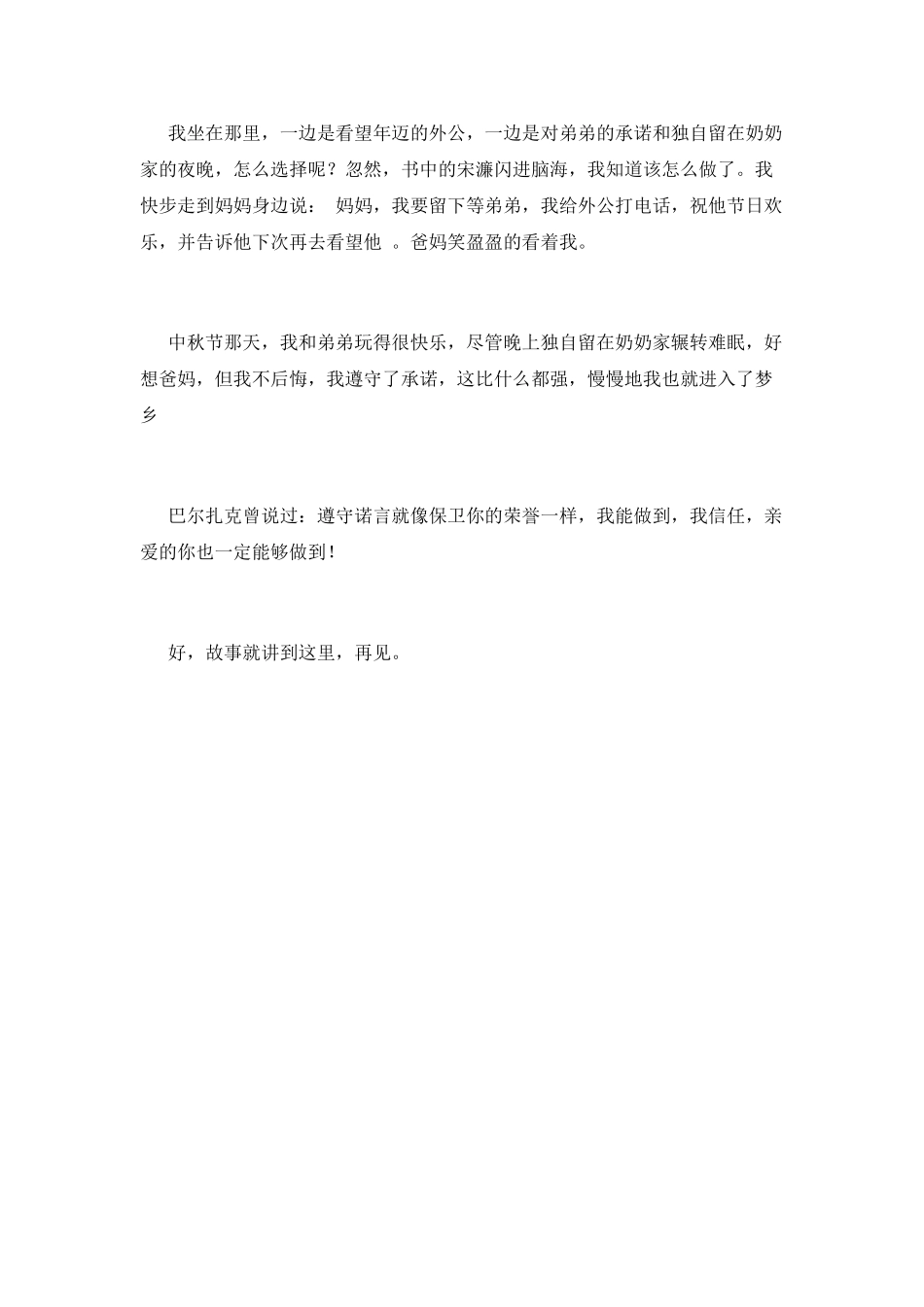 我坐在那里，一边是看望年迈的外公，一边是对弟弟的承诺和独自留在奶奶家的夜晚，怎么选择呢？忽然，书中的宋濂闪进脑海，我知道该怎么做了。我快步走到妈妈身边说： 妈妈，我要留下等弟弟，我给外公打电话，祝他节日欢乐，并告诉他下次再去看望他 。爸妈笑盈盈的看着我。

中秋节那天，我和弟弟玩得很快乐，尽管晚上独自留在奶奶家辗转难眠，好想爸妈，但我不后悔，我遵守了承诺，这比什么都强，慢慢地我也就进入了梦乡

巴尔扎克曾说过：遵守诺言就像保卫你的荣誉一样，我能做到，我信任，亲爱的你也一定能够做到！

好，故事就讲到这里，再见。